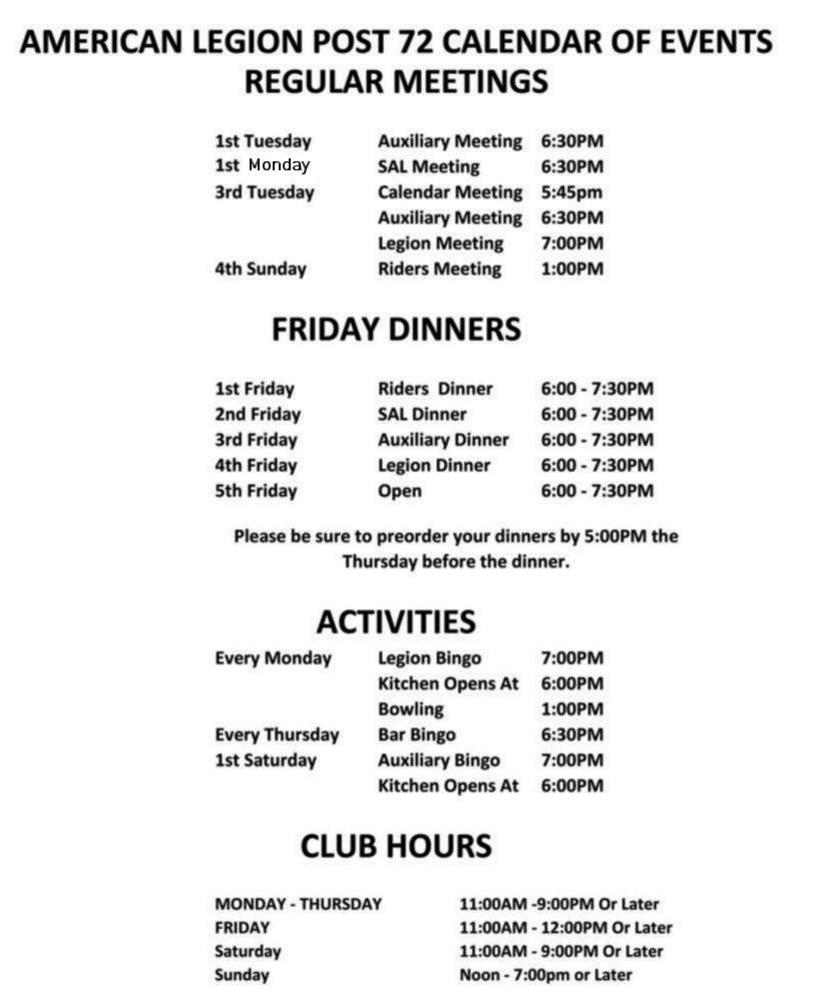 AMERICAN LEGION POST 72 CALENDAR OF EVENTS
REGULAR MEETINGS

| | | |
|---|---|---|
| 1st Tuesday | Auxiliary Meeting | 6:30PM |
| 1st Monday | SAL Meeting | 6:30PM |
| 3rd Tuesday | Calendar Meeting | 5:45pm |
| | Auxiliary Meeting | 6:30PM |
| | Legion Meeting | 7:00PM |
| 4th Sunday | Riders Meeting | 1:00PM |

FRIDAY DINNERS

| | | |
|---|---|---|
| 1st Friday | Riders Dinner | 6:00 - 7:30PM |
| 2nd Friday | SAL Dinner | 6:00 - 7:30PM |
| 3rd Friday | Auxiliary Dinner | 6:00 - 7:30PM |
| 4th Friday | Legion Dinner | 6:00 - 7:30PM |
| 5th Friday | Open | 6:00 - 7:30PM |

Please be sure to preorder your dinners by 5:00PM the Thursday before the dinner.

ACTIVITIES

| | | |
|---|---|---|
| Every Monday | Legion Bingo | 7:00PM |
| | Kitchen Opens At | 6:00PM |
| | Bowling | 1:00PM |
| Every Thursday | Bar Bingo | 6:30PM |
| 1st Saturday | Auxiliary Bingo | 7:00PM |
| | Kitchen Opens At | 6:00PM |

CLUB HOURS

| | |
|---|---|
| MONDAY - THURSDAY | 11:00AM -9:00PM Or Later |
| FRIDAY | 11:00AM - 12:00PM Or Later |
| Saturday | 11:00AM - 9:00PM Or Later |
| Sunday | Noon - 7:00pm or Later |